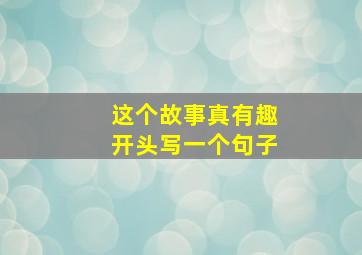 这个故事真有趣
开头写一个句子